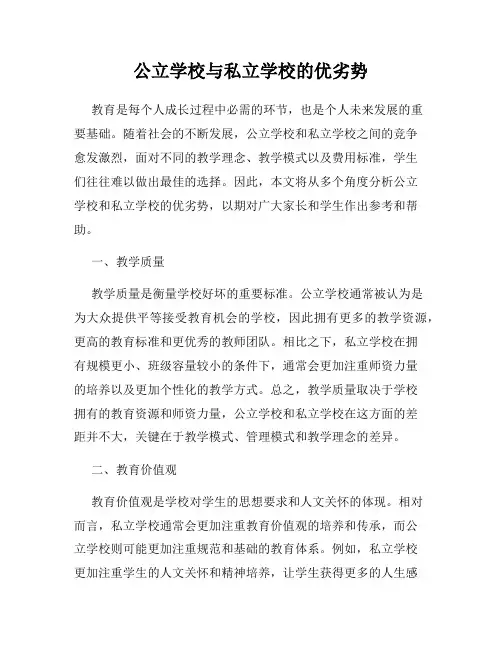 公立学校与私立学校的优劣势

教育是每个人成长过程中必需的环节，也是个人未来发展的重要基础。随着社会的不断发展，公立学校和私立学校之间的竞争愈发激烈，面对不同的教学理念、教学模式以及费用标准，学生们往往难以做出最佳的选择。因此，本文将从多个角度分析公立学校和私立学校的优劣势，以期对广大家长和学生作出参考和帮助。

一、教学质量

教学质量是衡量学校好坏的重要标准。公立学校通常被认为是为大众提供平等接受教育机会的学校，因此拥有更多的教学资源，更高的教育标准和更优秀的教师团队。相比之下，私立学校在拥有规模更小、班级容量较小的条件下，通常会更加注重师资力量的培养以及更加个性化的教学方式。总之，教学质量取决于学校拥有的教育资源和师资力量，公立学校和私立学校在这方面的差距并不大，关键在于教学模式、管理模式和教学理念的差异。

二、教育价值观

教育价值观是学校对学生的思想要求和人文关怀的体现。相对而言，私立学校通常会更加注重教育价值观的培养和传承，而公立学校则可能更加注重规范和基础的教育体系。例如，私立学校更加注重学生的人文关怀和精神培养，让学生获得更多的人生感